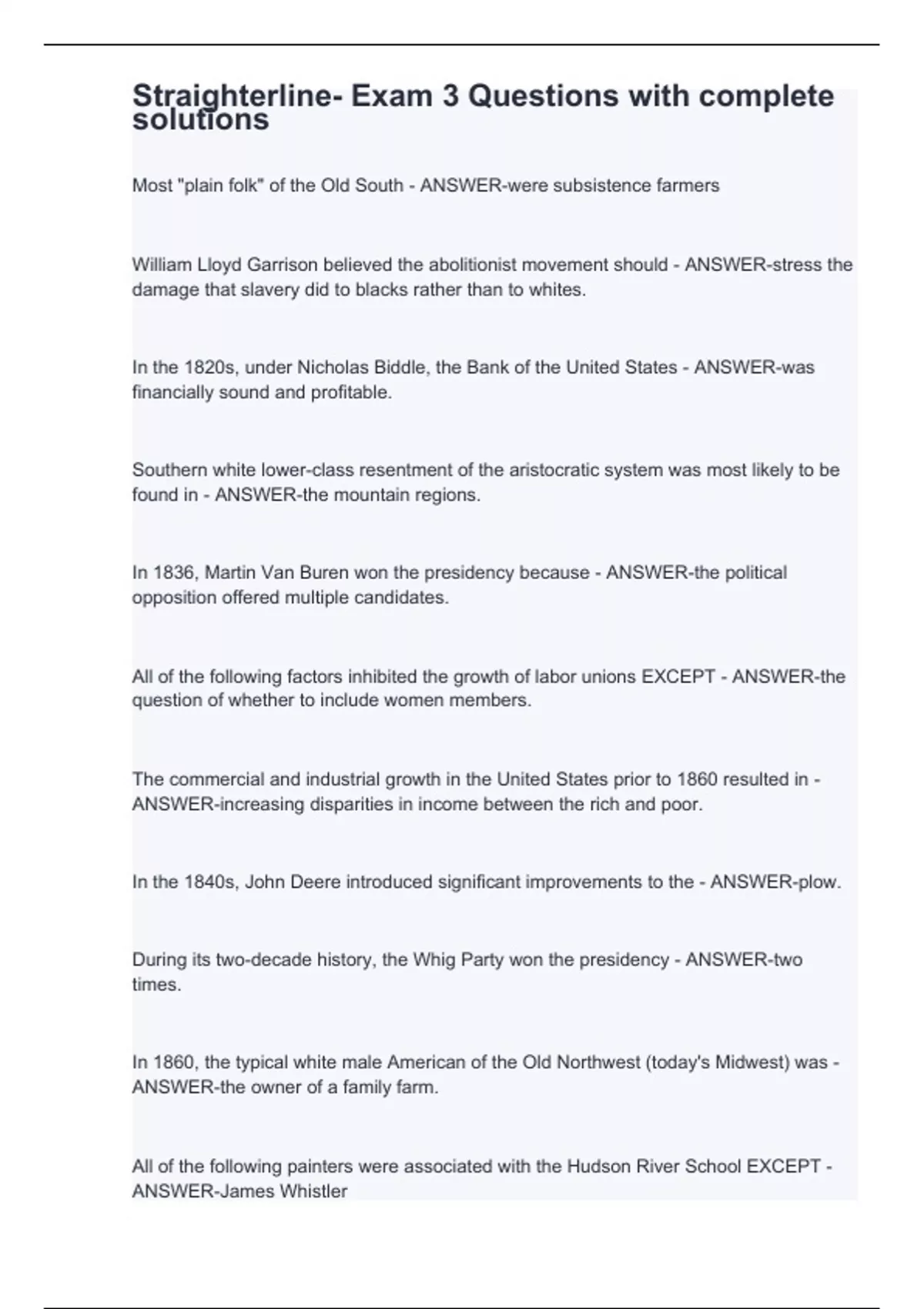 Straighterline- Exam 3 Questions with complete solutions

Most "plain folk" of the Old South - ANSWER-were subsistence farmers

William Lloyd Garrison believed the abolitionist movement should - ANSWER-stress the damage that slavery did to blacks rather than to whites.

In the 1820s, under Nicholas Biddle, the Bank of the United States - ANSWER-was financially sound and profitable.

Southern white lower-class resentment of the aristocratic system was most likely to be found in - ANSWER-the mountain regions.

In 1836, Martin Van Buren won the presidency because - ANSWER-the political opposition offered multiple candidates.

All of the following factors inhibited the growth of labor unions EXCEPT - ANSWER-the question of whether to include women members.

The commercial and industrial growth in the United States prior to 1860 resulted in - ANSWER-increasing disparities in income between the rich and poor.

In the 1840s, John Deere introduced significant improvements to the - ANSWER-plow.

During its two-decade history, the Whig Party won the presidency - ANSWER-two times.

In 1860, the typical white male American of the Old Northwest (today's Midwest) was - ANSWER-the owner of a family farm.

All of the following painters were associated with the Hudson River School EXCEPT - ANSWER-James Whistler